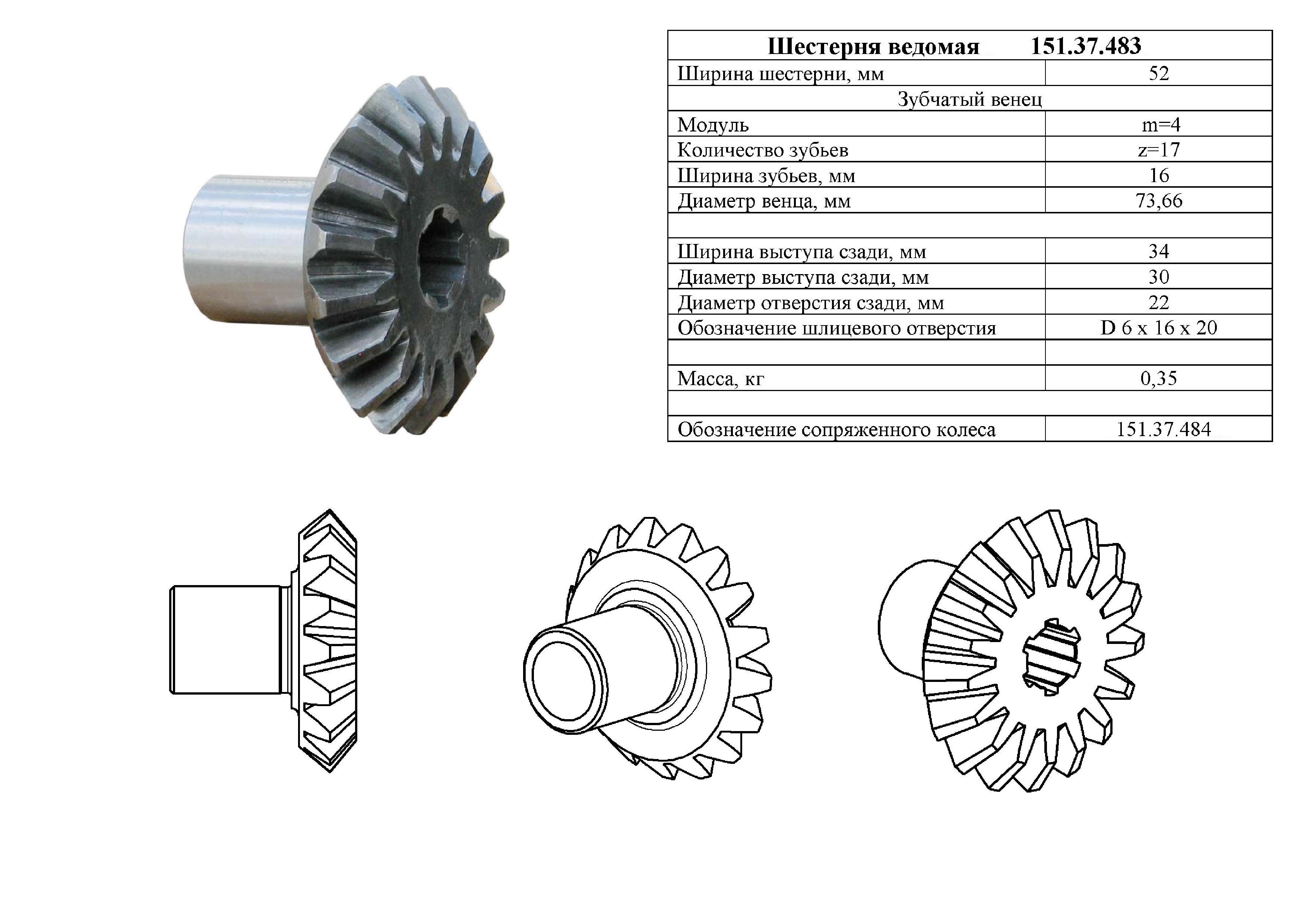 | Шестерня ведомая 151.37.483 | |
|---|---|
| Ширина шестерни, мм | 52 |
| Зубчатый венец | |
| Модуль | m=4 |
| Количество зубьев | z=17 |
| Ширина зубьев, мм | 16 |
| Диаметр венца, мм | 73,66 |
| | |
| Ширина выступа сзади, мм | 34 |
| Диаметр выступа сзади, мм | 30 |
| Диаметр отверстия сзади, мм | 22 |
| Обозначение шлицевого отверстия | D 6 x 16 x 20 |
| | |
| Масса, кг | 0,35 |
| | |
| Обозначение сопряженного колеса | 151.37.484 |